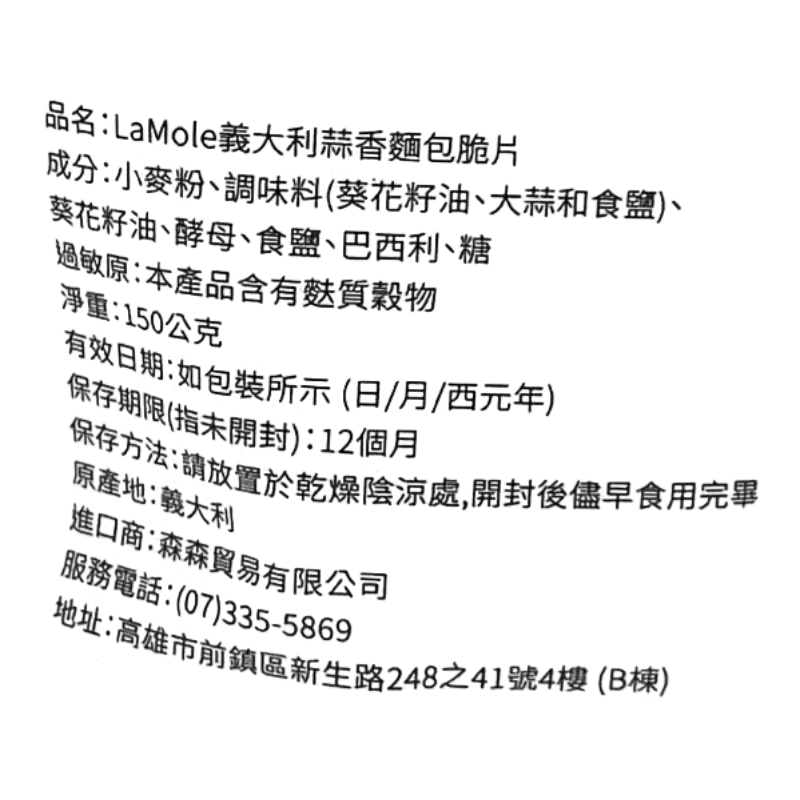 品名:LaMole義大利蒜香麵包脆片
成分:小麥粉、調味料(葵花籽油、大蒜和食鹽)、葵花籽油、酵母、食鹽、巴西利、糖
過敏原:本產品含有麩質穀物
淨重:150公克
有效日期:如包裝所示 (日/月/西元年)
保存期限(指未開封):12個月
保存方法:請放置於乾燥陰涼處,開封後儘早食用完畢
原產地:義大利
進口商:森森貿易有限公司
服務電話:(07)335-5869
地址:高雄市前鎮區新生路248之41號4樓 (B棟)